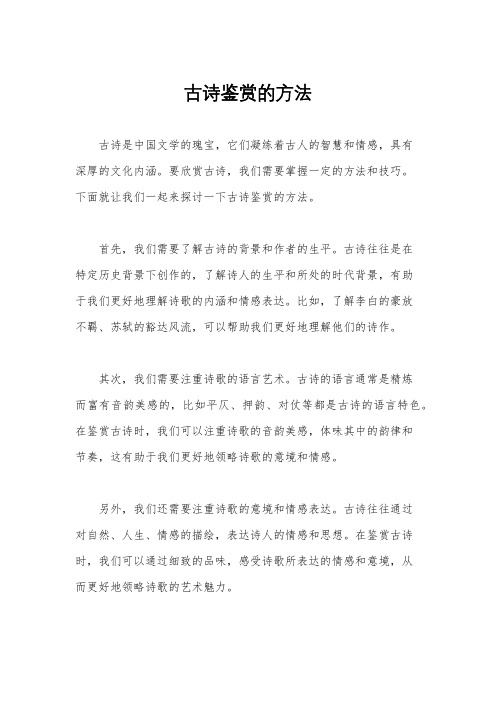 古诗鉴赏的方法

古诗是中国文学的瑰宝，它们凝练着古人的智慧和情感，具有深厚的文化内涵。要欣赏古诗，我们需要掌握一定的方法和技巧。下面就让我们一起来探讨一下古诗鉴赏的方法。

首先，我们需要了解古诗的背景和作者的生平。古诗往往是在特定历史背景下创作的，了解诗人的生平和所处的时代背景，有助于我们更好地理解诗歌的内涵和情感表达。比如，了解李白的豪放不羁、苏轼的豁达风流，可以帮助我们更好地理解他们的诗作。

其次，我们需要注重诗歌的语言艺术。古诗的语言通常是精炼而富有音韵美感的，比如平仄、押韵、对仗等都是古诗的语言特色。在鉴赏古诗时，我们可以注重诗歌的音韵美感，体味其中的韵律和节奏，这有助于我们更好地领略诗歌的意境和情感。

另外，我们还需要注重诗歌的意境和情感表达。古诗往往通过对自然、人生、情感的描绘，表达诗人的情感和思想。在鉴赏古诗时，我们可以通过细致的品味，感受诗歌所表达的情感和意境，从而更好地领略诗歌的艺术魅力。